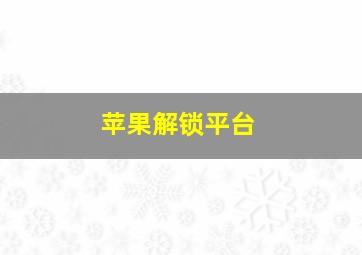 苹果解锁平台